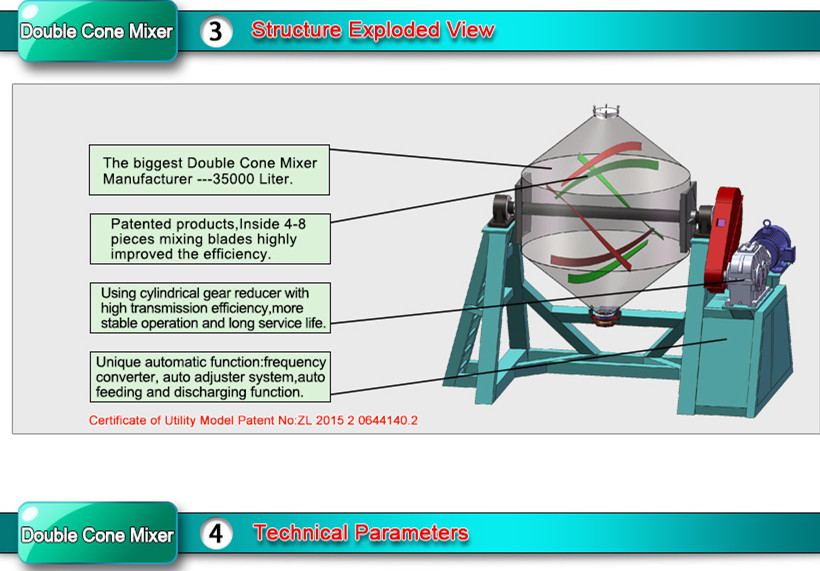 Double Cone Mixer

3

Structure Exploded View

The biggest Double Cone Mixer Manufacturer ---35000 Liter.

Patented products,Inside 4-8 pieces mixing blades highly improved the efficiency.

Using cylindrical gear reducer with high transmission efficiency,more stable operation and long service life.

Unique automatic function:frequency converter, auto adjuster system,auto feeding and discharging function.

Certificate of Utility Model Patent No:ZL 2015 2 0644140.2

Double Cone Mixer

4

Technical Parameters